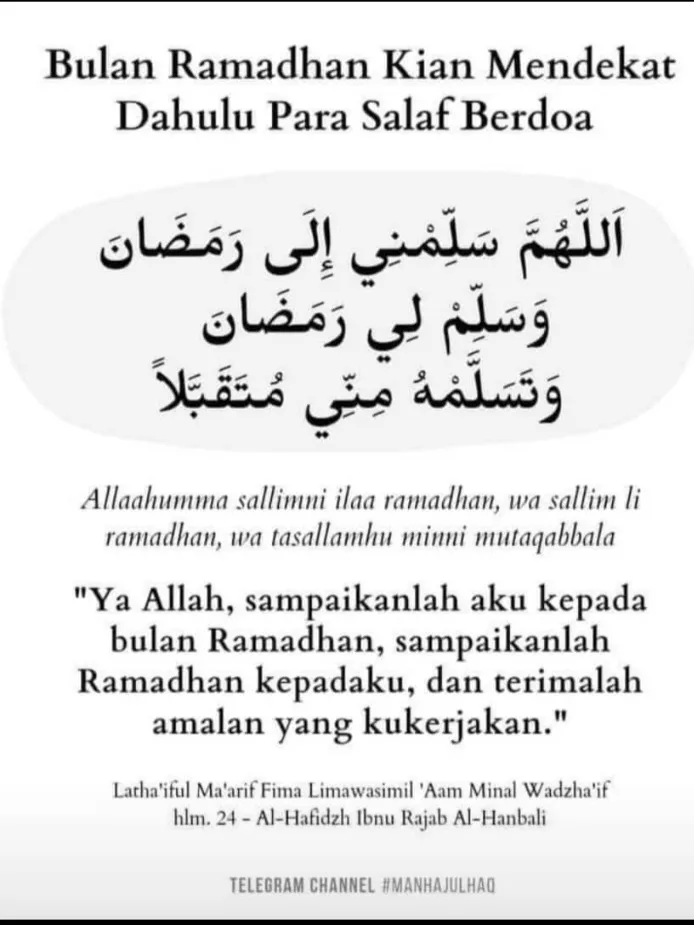 Bulan Ramadhan Kian Mendekat
Dahulu Para Salaf Berdoa

اَللَّهُمَّ سَلِّمْنِي إِلَى رَمَضَان
وَسَلِّمْ لِي رَمَضَان
وَتَسَلَّمْهُ مِنِّي مُتَقَبَّلاً

Allaahumma sallimni ilaa ramadhan, wa sallim li ramadhan, wa tasallamhu minni mutaqabbala

"Ya Allah, sampaikanlah aku kepada bulan Ramadhan, sampaikanlah Ramadhan kepadaku, dan terimalah amalan yang kukerjakan."

Latha'iful Ma'arif Fima Limawasimil 'Aam Minal Wadzha'if
hlm. 24 - Al-Hafidzh Ibnu Rajab Al-Hanbali

TELEGRAM CHANNEL #MANHAJULHAQ